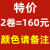 特价
2卷=160元
颜色请备注